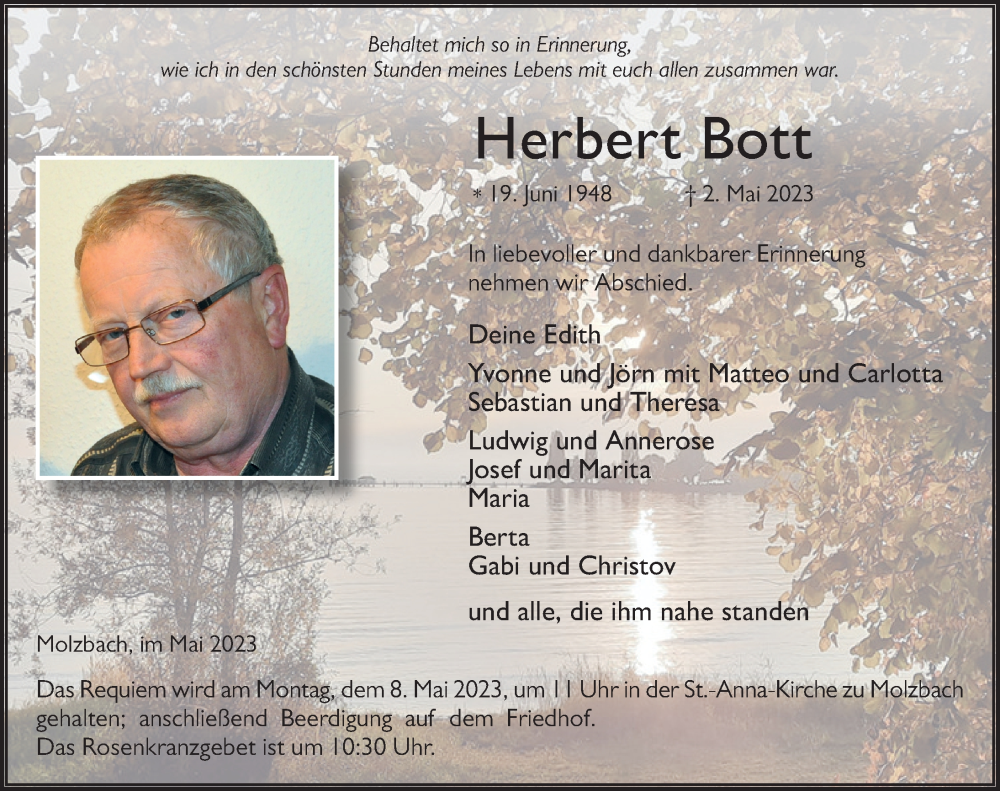 Behaltet mich so in Erinnerung,
wie ich in den schönsten Stunden meines Lebens mit euch allen zusammen war.

Herbert Bott

* 19. Juni 1948 † 2. Mai 2023

In liebevoller und dankbarer Erinnerung
nehmen wir Abschied.

Deine Edith

Yvonne und Jörn mit Matteo und Carlotta
Sebastian und Theresa

Ludwig und Annerose
Josef und Marita
Maria

Berta
Gabi und Christov

und alle, die ihm nahe standen

Molzbach, im Mai 2023

Das Requiem wird am Montag, dem 8. Mai 2023, um 11 Uhr in der St.-Anna-Kirche zu Molzbach gehalten; anschließend Beerdigung auf dem Friedhof.
Das Rosenkranzgebet ist um 10:30 Uhr.